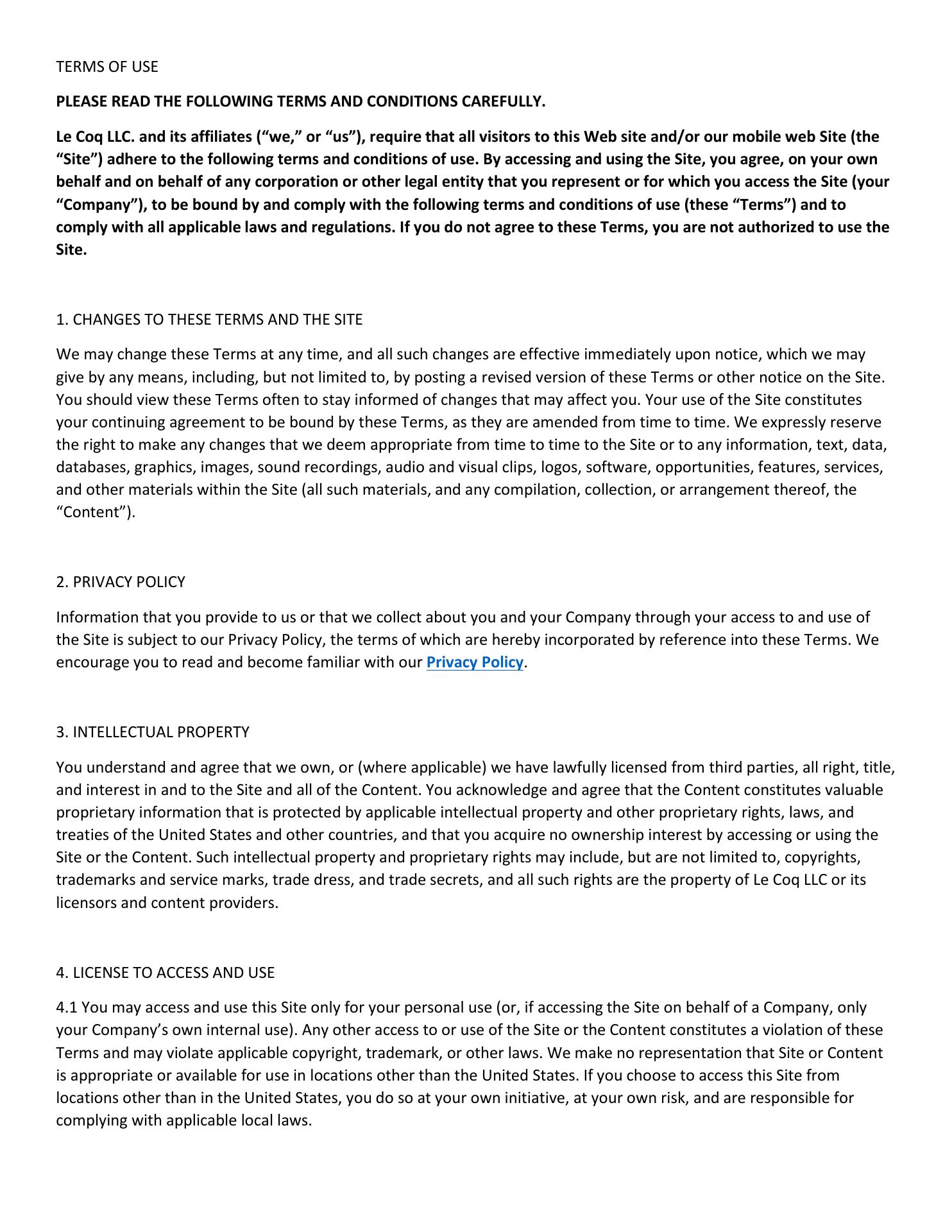 TERMS OF USE

PLEASE READ THE FOLLOWING TERMS AND CONDITIONS CAREFULLY.

Le Coq LLC. and its affiliates (“we,” or “us”), require that all visitors to this Web site and/or our mobile web Site (the “Site”) adhere to the following terms and conditions of use. By accessing and using the Site, you agree, on your own behalf and on behalf of any corporation or other legal entity that you represent or for which you access the Site (your “Company”), to be bound by and comply with the following terms and conditions of use (these “Terms”) and to comply with all applicable laws and regulations. If you do not agree to these Terms, you are not authorized to use the Site.

1. CHANGES TO THESE TERMS AND THE SITE

We may change these Terms at any time, and all such changes are effective immediately upon notice, which we may give by any means, including, but not limited to, by posting a revised version of these Terms or other notice on the Site. You should view these Terms often to stay informed of changes that may affect you. Your use of the Site constitutes your continuing agreement to be bound by these Terms, as they are amended from time to time. We expressly reserve the right to make any changes that we deem appropriate from time to time to the Site or to any information, text, data, databases, graphics, images, sound recordings, audio and visual clips, logos, software, opportunities, features, services, and other materials within the Site (all such materials, and any compilation, collection, or arrangement thereof, the “Content”).

2. PRIVACY POLICY

Information that you provide to us or that we collect about you and your Company through your access to and use of the Site is subject to our Privacy Policy, the terms of which are hereby incorporated by reference into these Terms. We encourage you to read and become familiar with our Privacy Policy.

3. INTELLECTUAL PROPERTY

You understand and agree that we own, or (where applicable) we have lawfully licensed from third parties, all right, title, and interest in and to the Site and all of the Content. You acknowledge and agree that the Content constitutes valuable proprietary information that is protected by applicable intellectual property and other proprietary rights, laws, and treaties of the United States and other countries, and that you acquire no ownership interest by accessing or using the Site or the Content. Such intellectual property and proprietary rights may include, but are not limited to, copyrights, trademarks and service marks, trade dress, and trade secrets, and all such rights are the property of Le Coq LLC or its licensors and content providers.

4. LICENSE TO ACCESS AND USE

4.1 You may access and use this Site only for your personal use (or, if accessing the Site on behalf of a Company, only your Company’s own internal use). Any other access to or use of the Site or the Content constitutes a violation of these Terms and may violate applicable copyright, trademark, or other laws. We make no representation that Site or Content is appropriate or available for use in locations other than the United States. If you choose to access this Site from locations other than in the United States, you do so at your own initiative, at your own risk, and are responsible for complying with applicable local laws.